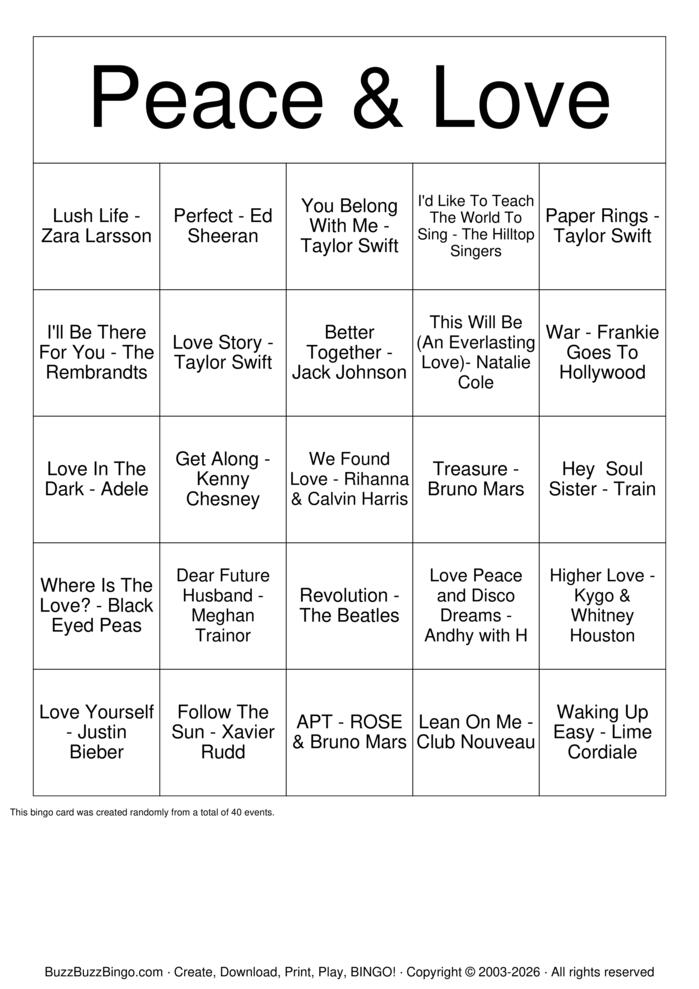 Peace & Love

| | | | | |
|---|---|---|---|---|
| Lush Life - Zara Larsson | Perfect - Ed Sheeran | You Belong With Me - Taylor Swift | I'd Like To Teach The World To Sing - The Hilltop Singers | Paper Rings - Taylor Swift |
| I'll Be There For You - The Rembrandts | Love Story - Taylor Swift | Better Together - Jack Johnson | This Will Be (An Everlasting Love)- Natalie Cole | War - Frankie Goes To Hollywood |
| Love In The Dark - Adele | Get Along - Kenny Chesney | We Found Love - Rihanna & Calvin Harris | Treasure - Bruno Mars | Hey Soul Sister - Train |
| Where Is The Love? - Black Eyed Peas | Dear Future Husband - Meghan Trainor | Revolution - The Beatles | Love Peace and Disco Dreams - Andhy with H | Higher Love - Kygo & Whitney Houston |
| Love Yourself - Justin Bieber | Follow The Sun - Xavier Rudd | APT - ROSE & Bruno Mars | Lean On Me - Club Nouveau | Waking Up Easy - Lime Cordiale |

This bingo card was created randomly from a total of 40 events.

BuzzBuzzBingo.com · Create, Download, Print, Play, BINGO! · Copyright © 2003-2026 · All rights reserved